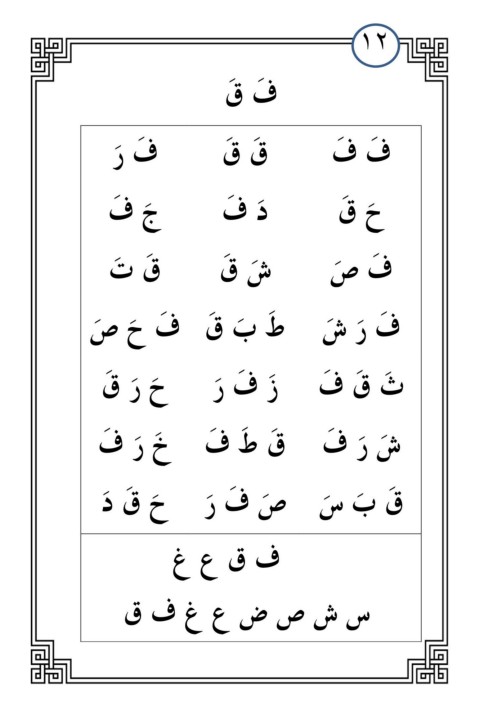 ١٢

فَ قَ

| فَ فَ | قَ قَ | فَ رَ |
|---|---|---|
| حَ قَ | دَ فَ | جَ فَ |
| فَ صَ | شَ قَ | قَ تَ |
| فَ رَ شَ | طَ بَ قَ | فَ حَ صَ |
| ثَ قَ فَ | زَ فَ رَ | حَ رَ قَ |
| شَ رَ فَ | قَ طَ فَ | خَ رَ فَ |
| قَ بَ سَ | صَ فَ رَ | حَ قَ دَ |

ف ق ع غ

س ش ص ض ع غ ف ق